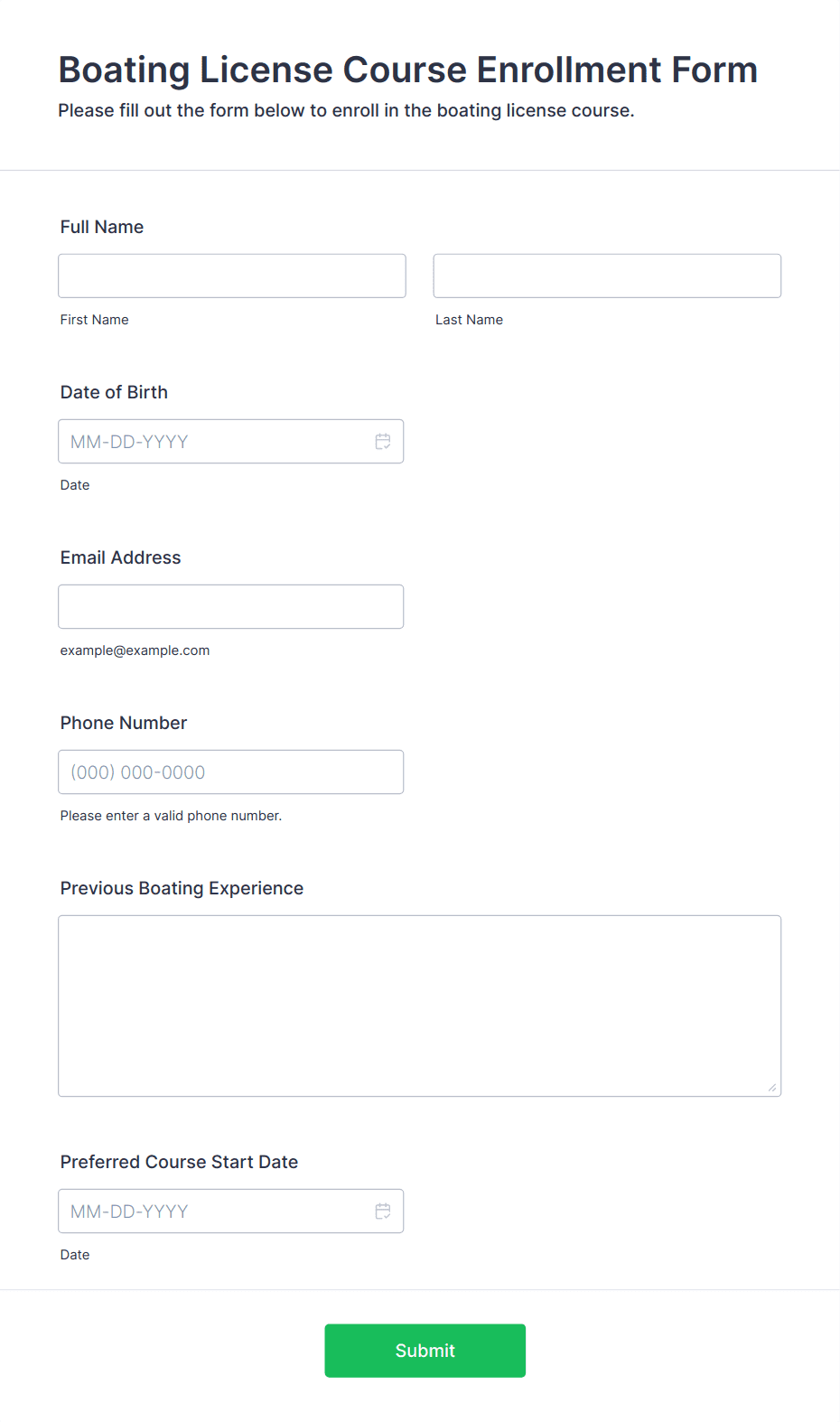 Boating License Course Enrollment Form
Please fill out the form below to enroll in the boating license course.

Full Name

First Name

Last Name

Date of Birth

MM-DD-YYYY

Date

Email Address

example@example.com

Phone Number

(000) 000-0000

Please enter a valid phone number.

Previous Boating Experience

Preferred Course Start Date

MM-DD-YYYY

Date

Submit